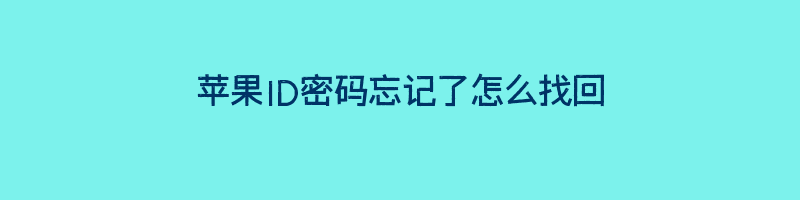 苹果ID密码忘记了怎么找回